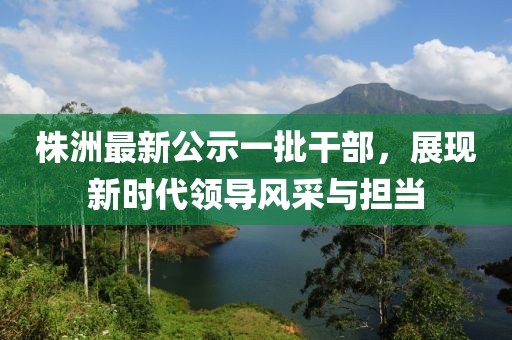 株洲最新公示一批干部，展现新时代领导风采与担当